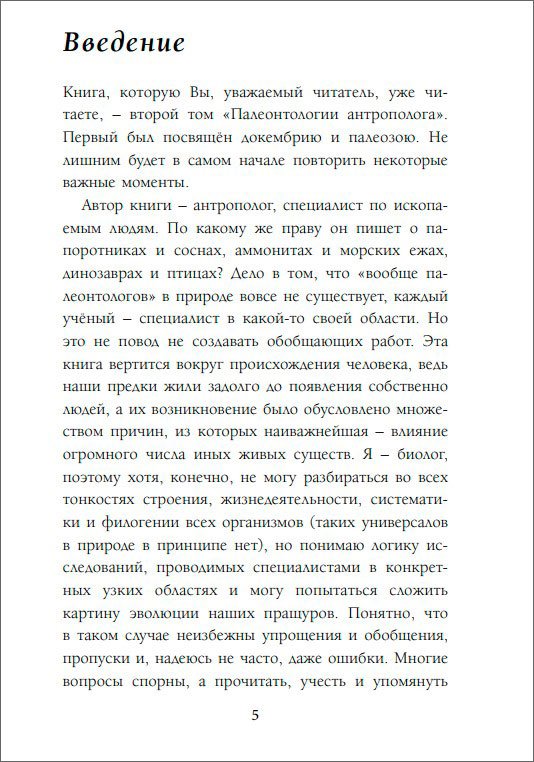 Введение

Книга, которую Вы, уважаемый читатель, уже читаете, – второй том «Палеонтологии антрополога». Первый был посвящён докембрию и палеозою. Не лишним будет в самом начале повторить некоторые важные моменты.

Автор книги – антрополог, специалист по ископаемым людям. По какому же праву он пишет о папоротниках и соснах, аммонитах и морских ежах, динозаврах и птицах? Дело в том, что «вообще палеонтологов» в природе вовсе не существует, каждый учёный – специалист в какой-то своей области. Но это не повод не создавать обобщающих работ. Эта книга вертится вокруг происхождения человека, ведь наши предки жили задолго до появления собственно людей, а их возникновение было обусловлено множеством причин, из которых наиважнейшая – влияние огромного числа иных живых существ. Я – биолог, поэтому хотя, конечно, не могу разбираться во всех тонкостях строения, жизнедеятельности, систематики и филогении всех организмов (таких универсалов в природе в принципе нет), но понимаю логику исследований, проводимых специалистами в конкретных узких областях и могу попытаться сложить картину эволюции наших пращуров. Понятно, что в таком случае неизбежны упрощения и обобщения, пропуски и, надеюсь не часто, даже ошибки. Многие вопросы спорны, а прочитать, учесть и упомянуть

5